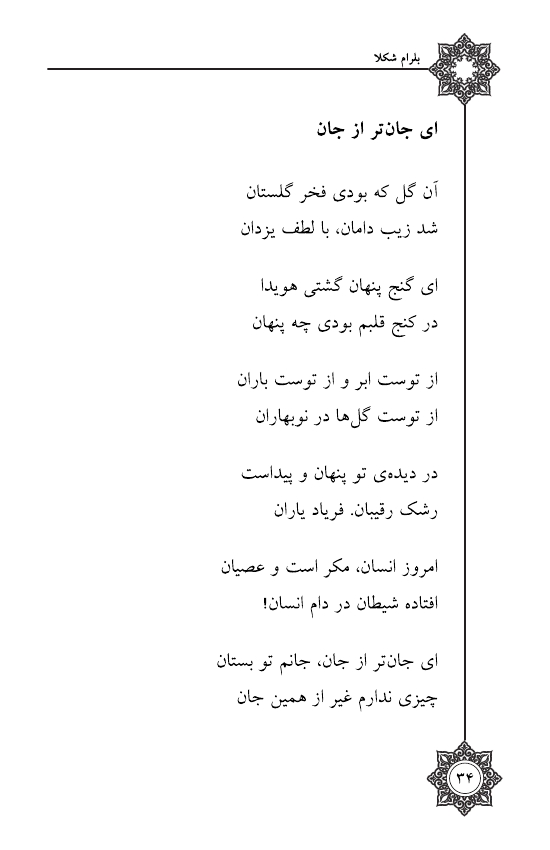 بلرام شکلا

ای جان‌تر از جان

آن گل که بودی فخر گلستان
شد زیب دامان، با لطف یزدان

ای گنج پنهان گشتی هویدا
در کنج قلبم بودی چه پنهان

از توست ابر و از توست باران
از توست گل‌ها در نوبهاران

در دیده‌ی تو پنهان و پیداست
رشک رقیبان. فریاد یاران

امروز انسان، مکر است و عصیان
افتاده شیطان در دام انسان!

ای جان‌تر از جان، جانم تو بستان
چیزی ندارم غیر از همین جان

۳۴